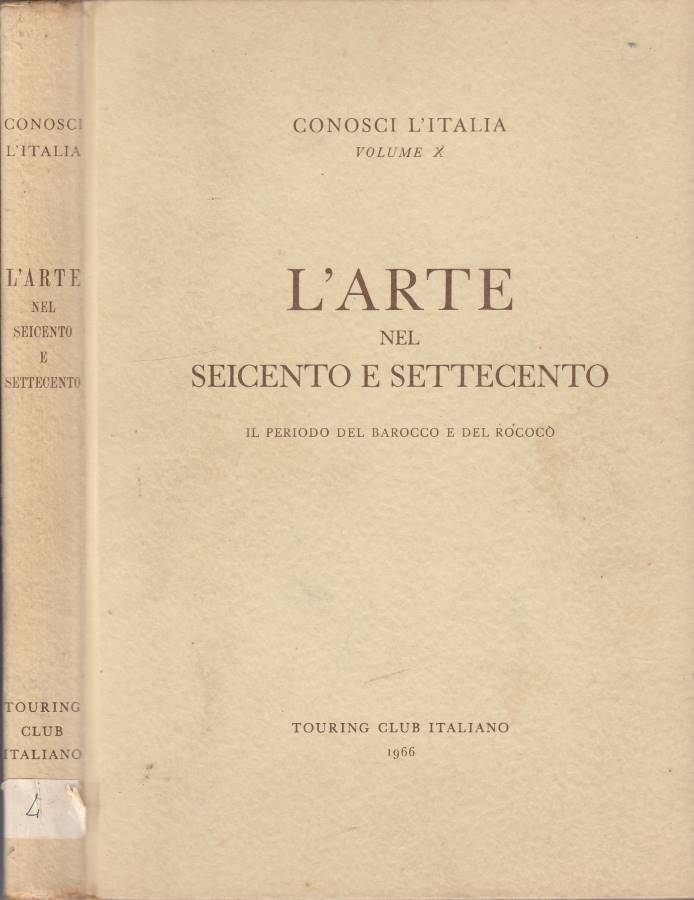 CONOSCI L'ITALIA

L'ARTE
NEL
SEICENTO
E
SETTECENTO

TOURING
CLUB
ITALIANO

4

CONOSCI L'ITALIA
VOLUME X

L'ARTE
NEL
SEICENTO E SETTECENTO

IL PERIODO DEL BAROCCO E DEL ROCOCÒ

TOURING CLUB ITALIANO
1966